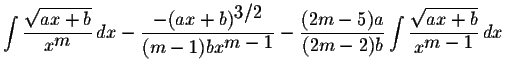 $\int \frac{\sqrt{ax+b}}{x^m}\,dx - \frac{-(ax+b)^{3/2}}{(m-1)bx^{m-1}} - \frac{(2m-5)a}{(2m-2)b}\int \frac{\sqrt{ax+b}}{x^{m-1}}\,dx$